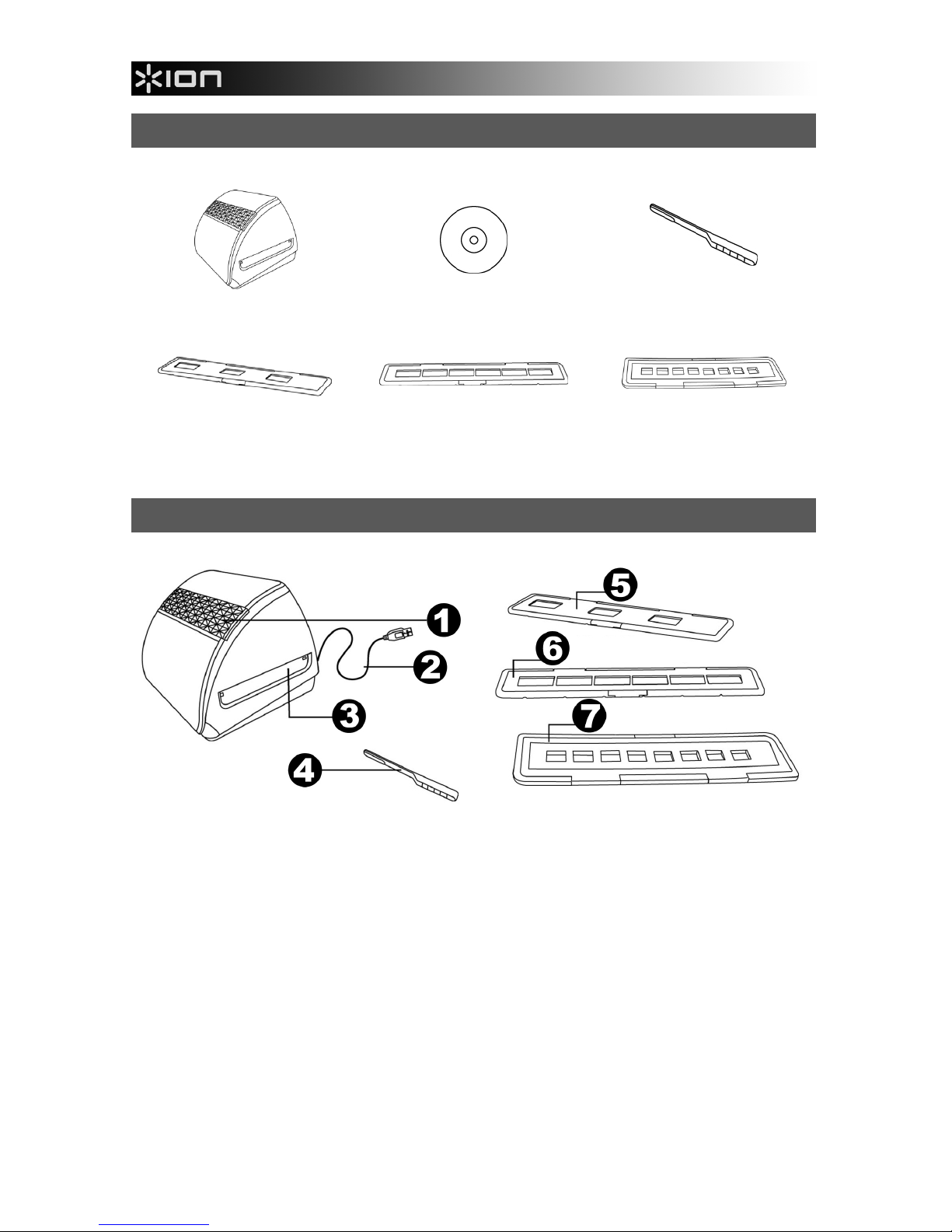 ION

1

2

3

4

5

6

7